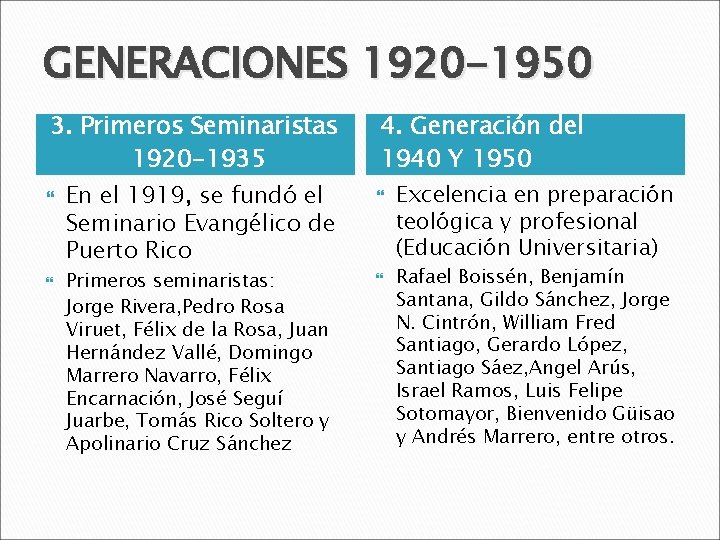 GENERACIONES 1920-1950

3. Primeros Seminaristas 1920-1935

En el 1919, se fundó el Seminario Evangélico de Puerto Rico

Primeros seminaristas:
Jorge Rivera,Pedro Rosa Viruet, Félix de la Rosa, Juan Hernández Vallé, Domingo Marrero Navarro, Félix Encarnación, José Seguí Juarbe, Tomás Rico Soltero y Apolinario Cruz Sánchez

4. Generación del 1940 Y 1950

Excelencia en preparación teológica y profesional (Educación Universitaria)

Rafael Boissén, Benjamín Santana, Gildo Sánchez, Jorge N. Cintrón, William Fred Santiago, Gerardo López, Santiago Sáez,Angel Arús, Israel Ramos, Luis Felipe Sotomayor, Bienvenido Güisao y Andrés Marrero, entre otros.